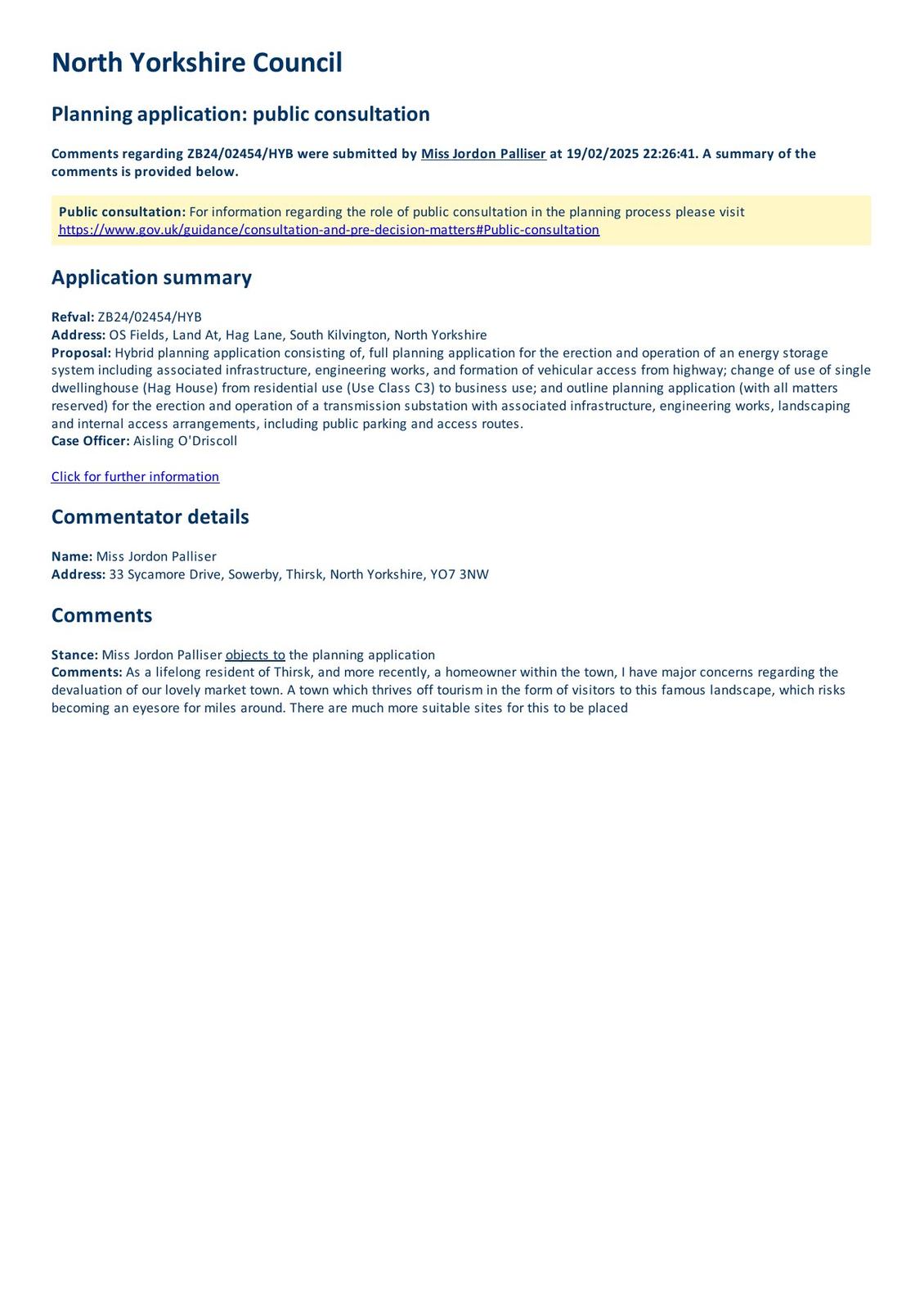 North Yorkshire Council

Planning application: public consultation

Comments regarding ZB24/02454/HYB were submitted by Miss Jordon Palliser at 19/02/2025 22:26:41. A summary of the comments is provided below.

Public consultation: For information regarding the role of public consultation in the planning process please visit https://www.gov.uk/guidance/consultation-and-pre-decision-matters#Public-consultation

Application summary

Refval: ZB24/02454/HYB
Address: OS Fields, Land At, Hag Lane, South Kilvington, North Yorkshire
Proposal: Hybrid planning application consisting of, full planning application for the erection and operation of an energy storage system including associated infrastructure, engineering works, and formation of vehicular access from highway; change of use of single dwellinghouse (Hag House) from residential use (Use Class C3) to business use; and outline planning application (with all matters reserved) for the erection and operation of a transmission substation with associated infrastructure, engineering works, landscaping and internal access arrangements, including public parking and access routes.
Case Officer: Aisling O'Driscoll

Click for further information

Commentator details

Name: Miss Jordon Palliser
Address: 33 Sycamore Drive, Sowerby, Thirsk, North Yorkshire, YO7 3NW

Comments

Stance: Miss Jordon Palliser objects to the planning application
Comments: As a lifelong resident of Thirsk, and more recently, a homeowner within the town, I have major concerns regarding the devaluation of our lovely market town. A town which thrives off tourism in the form of visitors to this famous landscape, which risks becoming an eyesore for miles around. There are much more suitable sites for this to be placed